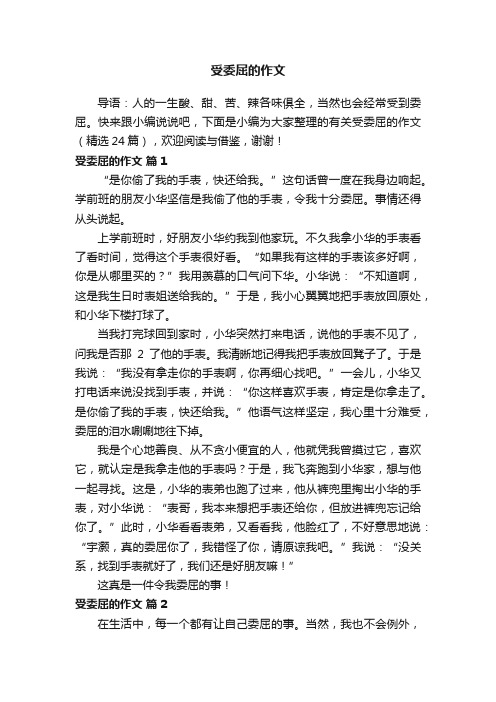 受委屈的作文

导语：人的一生酸、甜、苦、辣各味俱全，当然也会经常受到委屈。快来跟小编说说吧，下面是小编为大家整理的有关受委屈的作文（精选 24 篇），欢迎阅读与借鉴，谢谢！

受委屈的作文 篇 1

“是你偷了我的手表，快还给我。”这句话曾一度在我身边响起。学前班的朋友小华坚信是我偷了他的手表，令我十分委屈。事情还得从头说起。

上学前班时，好朋友小华约我到他家玩。不久我拿小华的手表看了看时间，觉得这个手表很好看。“如果我有这样的手表该多好啊，你是从哪里买的？”我用羡慕的口气问下华。小华说：“不知道啊，这是我生日时表姐送给我的。”于是，我小心翼翼地把手表放回原处，和小华下楼打球了。

当我打完球回到家时，小华突然打来电话，说他的手表不见了，问我是否那 2 了他的手表。我清晰地记得我把手表放回凳子了。于是我说：“我没有拿走你的手表啊，你再细心找吧。”一会儿，小华又打电话来说没找到手表，并说：“你这样喜欢手表，肯定是你拿走了。是你偷了我的手表，快还给我。”他语气这样坚定，我心里十分难受，委屈的泪水唰唰地往下掉。

我是个心地善良、从不贪小便宜的人，他就凭我曾摸过它，喜欢它，就认定是我拿走他的手表吗？于是，我飞奔跑到小华家，想与他一起寻找。这是，小华的表弟也跑了过来，他从裤兜里掏出小华的手表，对小华说：“表哥，我本来想把手表还给你，但放进裤兜忘记给你了。”此时，小华看看表弟，又看看我，他脸红了，不好意思地说：“宇灏，真的委屈你了，我错怪了你，请原谅我吧。”我说：“没关系，找到手表就好了，我们还是好朋友嘛！”

这真是一件令我委屈的事！

受委屈的作文 篇 2

在生活中，每一个都有让自己委屈的事。当然，我也不会例外，